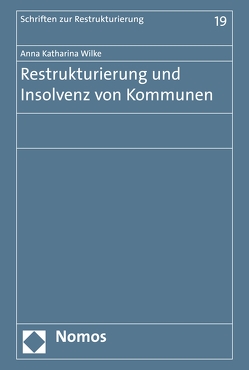 Schriften zur Restrukturierung 19

Anna Katharina Wilke

Restrukturierung und Insolvenz von Kommunen

Nomos